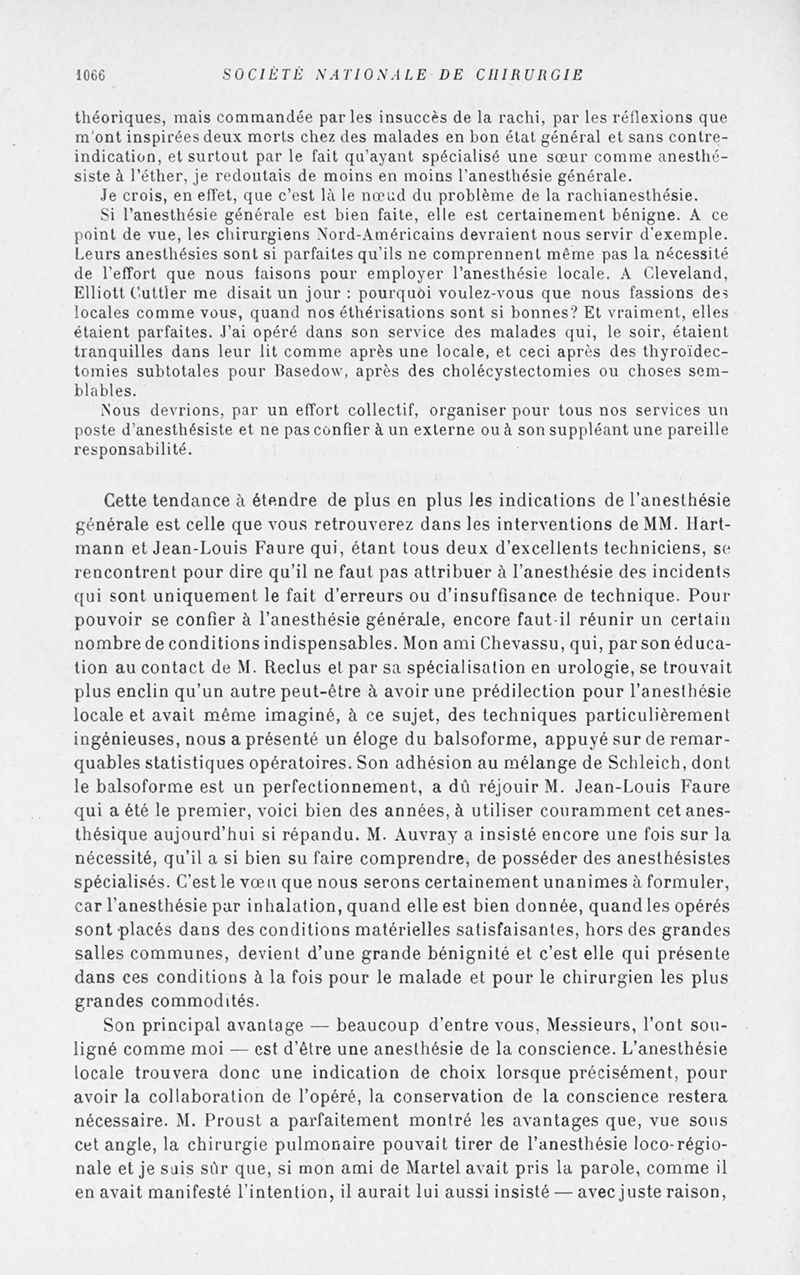 1066 SOCIÉTÉ NATIONALE DE CHIRURGIE

théoriques, mais commandée par les insuccès de la rachi, par les réflexions que m'ont inspirées deux morts chez des malades en bon état général et sans contre-indication, et surtout par le fait qu'ayant spécialisé une sœur comme anesthésiste à l'éther, je redoutais de moins en moins l'anesthésie générale.

Je crois, en effet, que c'est là le nœud du problème de la rachianesthésie.

Si l'anesthésie générale est bien faite, elle est certainement bénigne. A ce point de vue, les chirurgiens Nord-Américains devraient nous servir d'exemple. Leurs anesthésies sont si parfaites qu'ils ne comprennent même pas la nécessité de l'effort que nous faisons pour employer l'anesthésie locale. A Cleveland, Elliott Cuttler me disait un jour : pourquoi voulez-vous que nous fassions des locales comme vous, quand nos éthérisations sont si bonnes? Et vraiment, elles étaient parfaites. J'ai opéré dans son service des malades qui, le soir, étaient tranquilles dans leur lit comme après une locale, et ceci après des thyroïdectomies subtotales pour Basedow, après des cholécystectomies ou choses semblables.

Nous devrions, par un effort collectif, organiser pour tous nos services un poste d'anesthésiste et ne pas confier à un externe ou à son suppléant une pareille responsabilité.

Cette tendance à étendre de plus en plus les indications de l'anesthésie générale est celle que vous retrouverez dans les interventions de MM. Hartmann et Jean-Louis Faure qui, étant tous deux d'excellents techniciens, se rencontrent pour dire qu'il ne faut pas attribuer à l'anesthésie des incidents qui sont uniquement le fait d'erreurs ou d'insuffisance de technique. Pour pouvoir se confier à l'anesthésie générale, encore faut-il réunir un certain nombre de conditions indispensables. Mon ami Chevassu, qui, par son éducation au contact de M. Reclus et par sa spécialisation en urologie, se trouvait plus enclin qu'un autre peut-être à avoir une prédilection pour l'anesthésie locale et avait même imaginé, à ce sujet, des techniques particulièrement ingénieuses, nous a présenté un éloge du balsoforme, appuyé sur de remarquables statistiques opératoires. Son adhésion au mélange de Schleich, dont le balsoforme est un perfectionnement, a dû réjouir M. Jean-Louis Faure qui a été le premier, voici bien des années, à utiliser couramment cet anesthésique aujourd'hui si répandu. M. Auvray a insisté encore une fois sur la nécessité, qu'il a si bien su faire comprendre, de posséder des anesthésistes spécialisés. C'est le vœu que nous serons certainement unanimes à formuler, car l'anesthésie par inhalation, quand elle est bien donnée, quand les opérés sont placés dans des conditions matérielles satisfaisantes, hors des grandes salles communes, devient d'une grande bénignité et c'est elle qui présente dans ces conditions à la fois pour le malade et pour le chirurgien les plus grandes commodités.

Son principal avantage — beaucoup d'entre vous, Messieurs, l'ont souligné comme moi — est d'être une anesthésie de la conscience. L'anesthésie locale trouvera donc une indication de choix lorsque précisément, pour avoir la collaboration de l'opéré, la conservation de la conscience restera nécessaire. M. Proust a parfaitement montré les avantages que, vue sous cet angle, la chirurgie pulmonaire pouvait tirer de l'anesthésie loco-régionale et je suis sûr que, si mon ami de Martel avait pris la parole, comme il en avait manifesté l'intention, il aurait lui aussi insisté — avec juste raison,